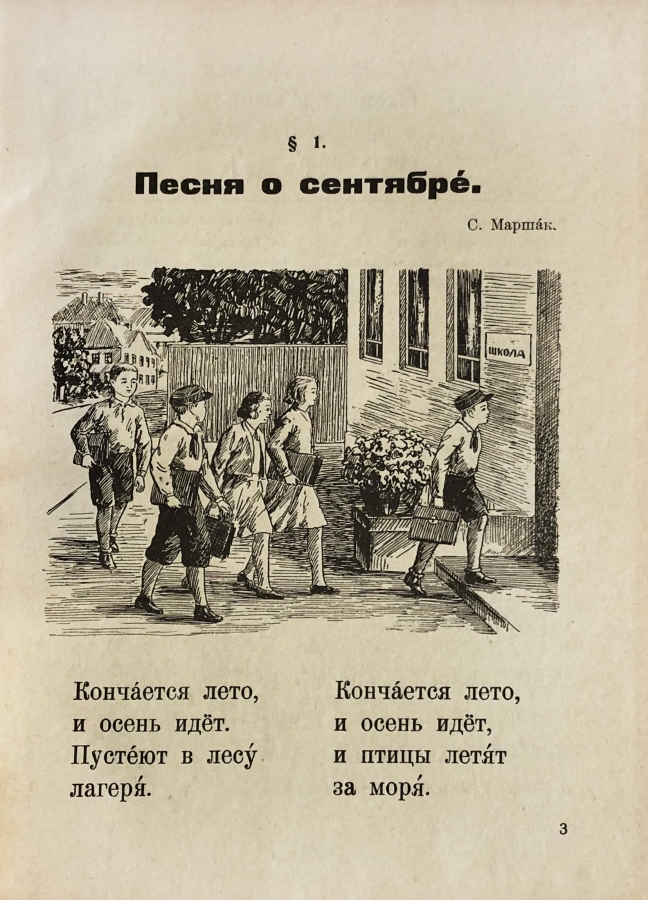 § 1.

Песня о сентябре́.

С. Марша́к.

ШКОЛА

Конча́ется лето,
и осень идёт.
Пусте́ют в лесу́
лагеря́.

Конча́ется лето,
и осень идёт,
и птицы летя́т
за моря́.

3